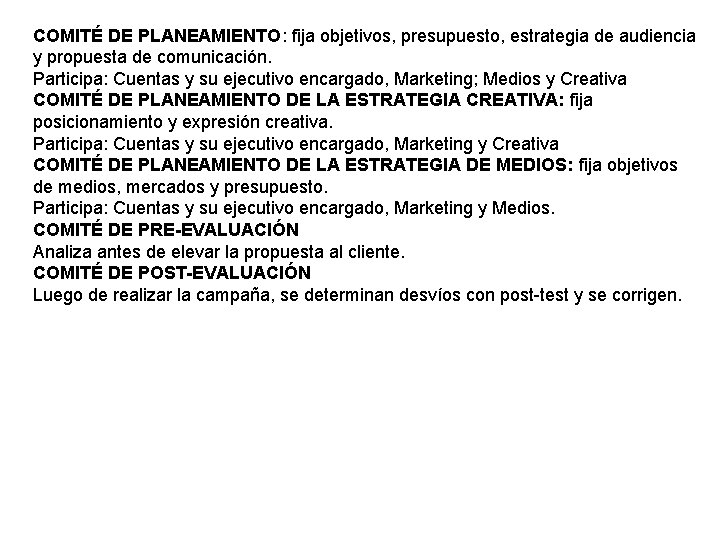 COMITÉ DE PLANEAMIENTO: fija objetivos, presupuesto, estrategia de audiencia y propuesta de comunicación.
Participa: Cuentas y su ejecutivo encargado, Marketing; Medios y Creativa
COMITÉ DE PLANEAMIENTO DE LA ESTRATEGIA CREATIVA: fija posicionamiento y expresión creativa.
Participa: Cuentas y su ejecutivo encargado, Marketing y Creativa
COMITÉ DE PLANEAMIENTO DE LA ESTRATEGIA DE MEDIOS: fija objetivos de medios, mercados y presupuesto.
Participa: Cuentas y su ejecutivo encargado, Marketing y Medios.
COMITÉ DE PRE-EVALUACIÓN
Analiza antes de elevar la propuesta al cliente.
COMITÉ DE POST-EVALUACIÓN
Luego de realizar la campaña, se determinan desvíos con post-test y se corrigen.